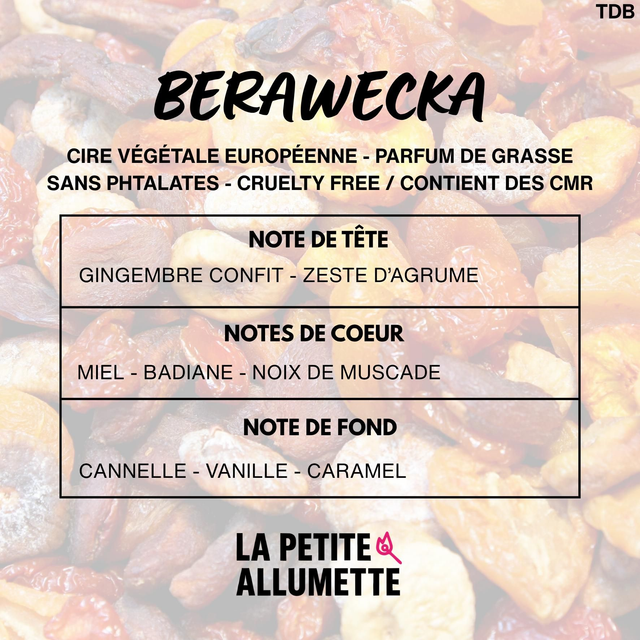 TDB

BERAWECKA

CIRE VÉGÉTALE EUROPÉENNE - PARFUM DE GRASSE
SANS PHTALATES - CRUELTY FREE / CONTIENT DES CMR

NOTE DE TÊTE

GINGEMBRE CONFIT - ZESTE D'AGRUME

NOTES DE COEUR

MIEL - BADIANE - NOIX DE MUSCADE

NOTE DE FOND

CANNELLE - VANILLE - CARAMEL

LA PETITE
ALLUMETTE